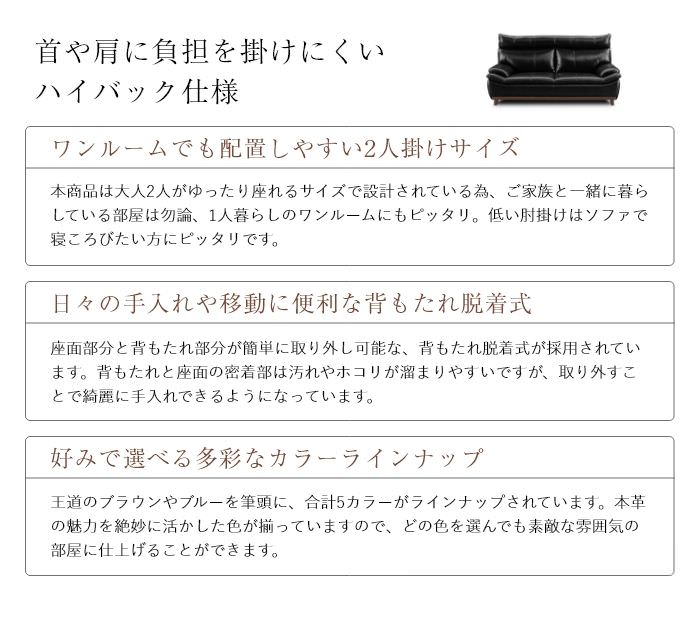 首や肩に負担を掛けにくい
ハイバック仕様

ワンルームでも配置しやすい2人掛けサイズ

本商品は大人2人がゆったり座れるサイズで設計されている為、ご家族と一緒に暮らしている部屋は勿論、1人暮らしのワンルームにもピッタリ。低い肘掛けはソファで寝ころびたい方にピッタリです。

日々の手入れや移動に便利な背もたれ脱着式

座面部分と背もたれ部分が簡単に取り外し可能な、背もたれ脱着式が採用されています。背もたれと座面の密着部は汚れやホコリが溜まりやすいですが、取り外すことで綺麗に手入れできるようになっています。

好みで選べる多彩なカラーラインナップ

王道のブラウンやブルーを筆頭に、合計5カラーがラインナップされています。本革の魅力を絶妙に活かした色が揃っていますので、どの色を選んでも素敵な雰囲気の部屋に仕上げることができます。